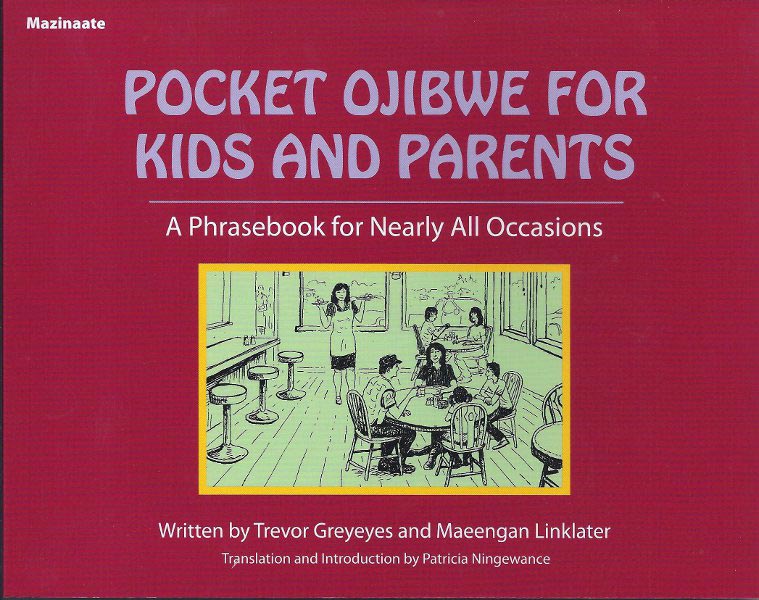 Mazinaate

POCKET OJIBWE FOR KIDS AND PARENTS

A Phrasebook for Nearly All Occasions

Written by Trevor Greyeyes and Maeengan Linklater

Translation and Introduction by Patricia Ningewance